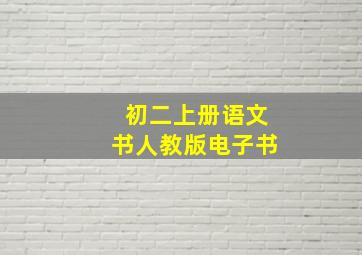 初二上册语文
书人教版电子书